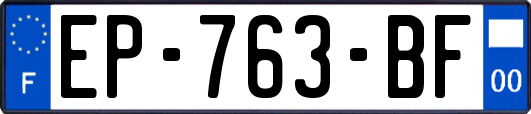 F
EP-763-BF
00